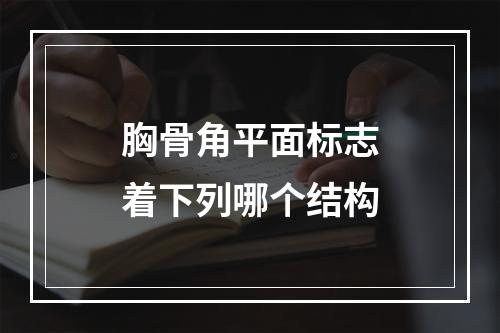 胸骨角平面标志着下列哪个结构